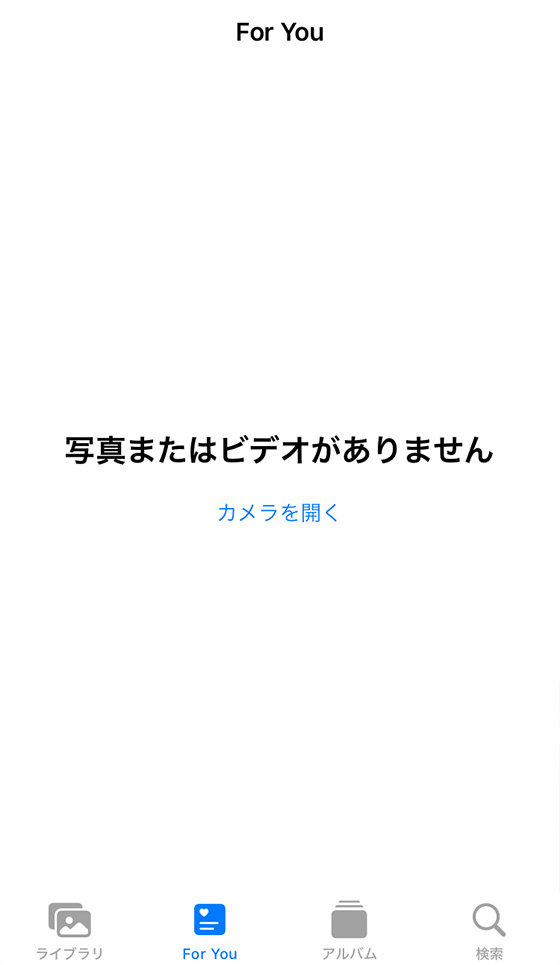 For You

写真またはビデオがありません

カメラを開く

ライブラリ
For You
アルバム
検索